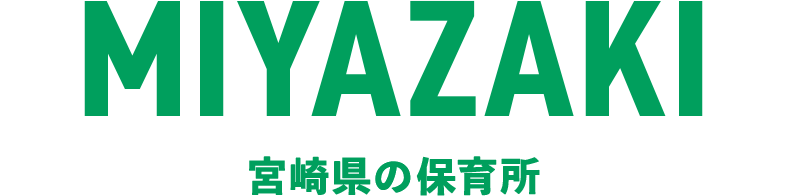 MIYAZAKI

宮崎県の保育所